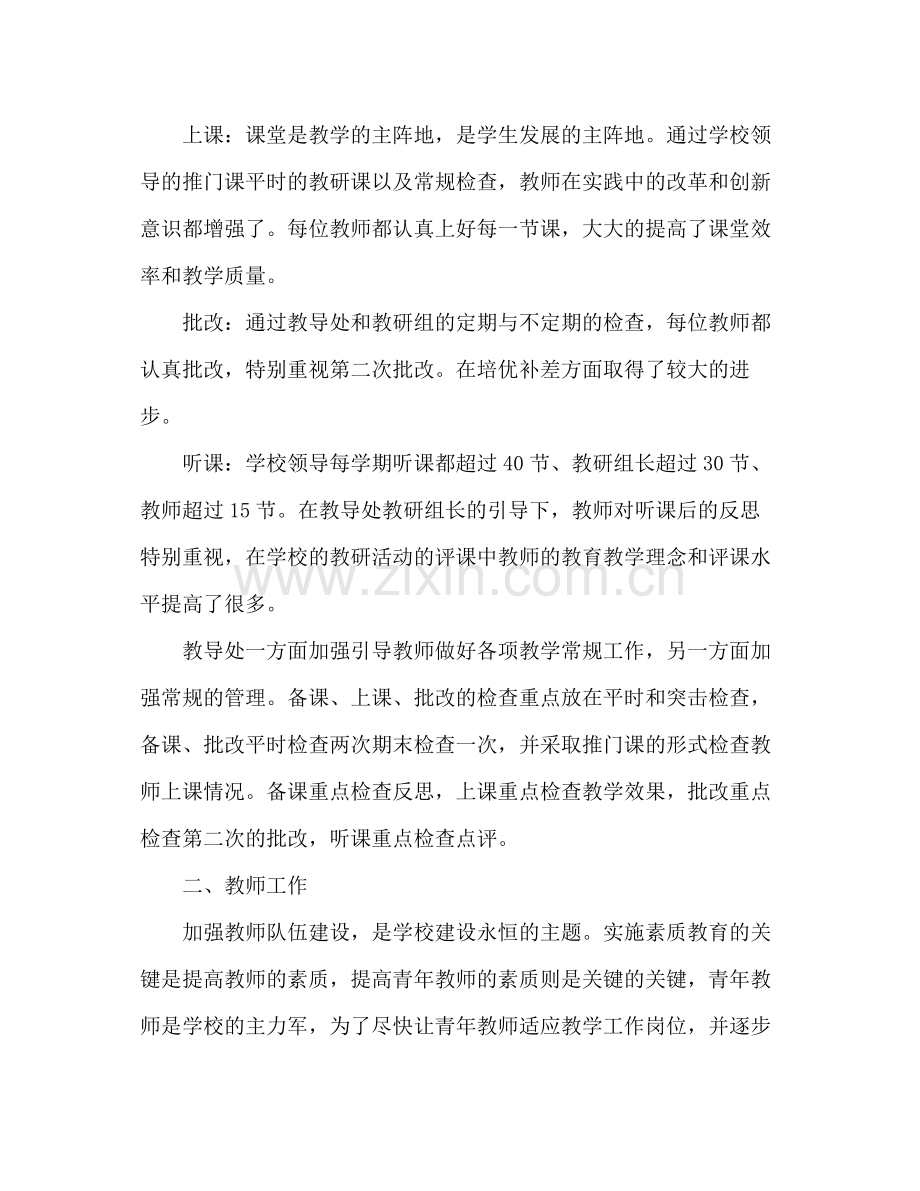 上课：课堂是教学的主阵地，是学生发展的主阵地。通过学校领导的推门课平时的教研课以及常规检查，教师在实践中的改革和创新意识都增强了。每位教师都认真上好每一节课，大大的提高了课堂效率和教学质量。

批改：通过教导处和教研组的定期与不定期的检查，每位教师都认真批改，特别重视第二次批改。在培优补差方面取得了较大的进步。

听课：学校领导每学期听课都超过40节、教研组长超过30节、教师超过15节。在教导处教研组长的引导下，教师对听课后的反思特别重视，在学校的教研活动的评课中教师的教育教学理念和评课水平提高了很多。

教导处一方面加强引导教师做好各项教学常规工作，另一方面加强常规的管理。备课、上课、批改的检查重点放在平时和突击检查，备课、批改平时检查两次期末检查一次，并采取推门课的形式检查教师上课情况。备课重点检查反思，上课重点检查教学效果，批改重点检查第二次的批改，听课重点检查点评。

二、教师工作

加强教师队伍建设，是学校建设永恒的主题。实施素质教育的关键是提高教师的素质，提高青年教师的素质则是关键的关键，青年教师是学校的主力军，为了尽快让青年教师适应教学工作岗位，并逐步

www.zixin.com.cn